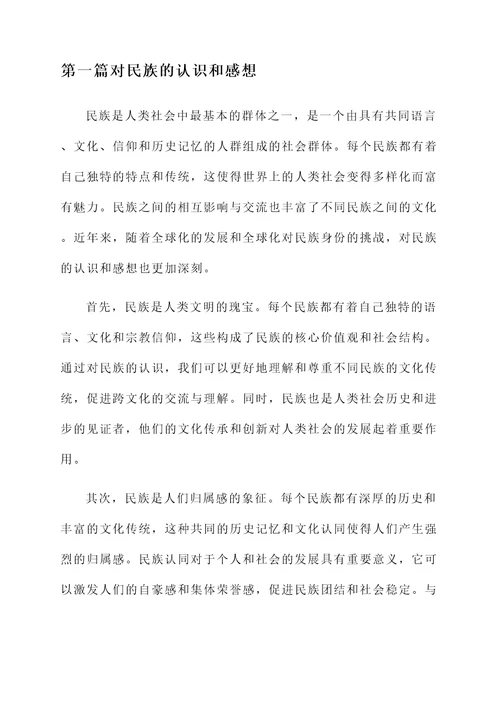 第一篇对民族的认识和感想

民族是人类社会中最基本的群体之一，是一个由具有共同语言、文化、信仰和历史记忆的人群组成的社会群体。每个民族都有着自己独特的特点和传统，这使得世界上的人类社会变得多样化而富有魅力。民族之间的相互影响与交流也丰富了不同民族之间的文化。近年来，随着全球化的发展和全球化对民族身份的挑战，对民族的认识和感想也更加深刻。

首先，民族是人类文明的瑰宝。每个民族都有着自己独特的语言、文化和宗教信仰，这些构成了民族的核心价值观和社会结构。通过对民族的认识，我们可以更好地理解和尊重不同民族的文化传统，促进跨文化的交流与理解。同时，民族也是人类社会历史和进步的见证者，他们的文化传承和创新对人类社会的发展起着重要作用。

其次，民族是人们归属感的象征。每个民族都有深厚的历史和丰富的文化传统，这种共同的历史记忆和文化认同使得人们产生强烈的归属感。民族认同对于个人和社会的发展具有重要意义，它可以激发人们的自豪感和集体荣誉感，促进民族团结和社会稳定。与